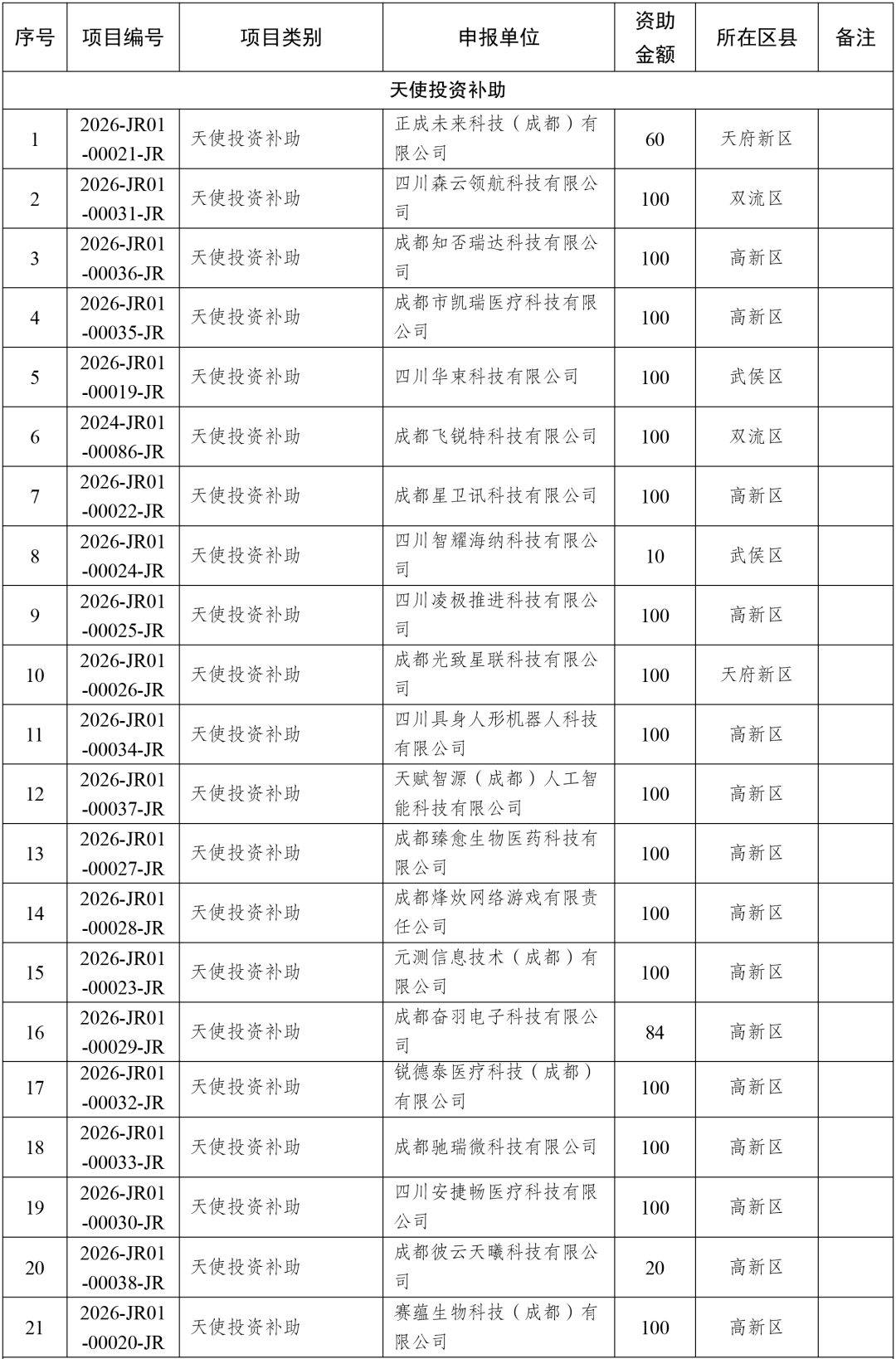 | 序号 | 项目编号 | 项目类别 | 申报单位 | 资助金额 | 所在区县 | 备注 |
|---|---|---|---|---|---|---|
| 天使投资补助 | | | | | | |
| 1 | 2026-JR01-00021-JR | 天使投资补助 | 正成未来科技（成都）有限公司 | 60 | 天府新区 | |
| 2 | 2026-JR01-00031-JR | 天使投资补助 | 四川森云领航科技有限公司 | 100 | 双流区 | |
| 3 | 2026-JR01-00036-JR | 天使投资补助 | 成都知否瑞达科技有限公司 | 100 | 高新区 | |
| 4 | 2026-JR01-00035-JR | 天使投资补助 | 成都市凯瑞医疗科技有限公司 | 100 | 高新区 | |
| 5 | 2026-JR01-00019-JR | 天使投资补助 | 四川华束科技有限公司 | 100 | 武侯区 | |
| 6 | 2024-JR01-00086-JR | 天使投资补助 | 成都飞锐特科技有限公司 | 100 | 双流区 | |
| 7 | 2026-JR01-00022-JR | 天使投资补助 | 成都星卫讯科技有限公司 | 100 | 高新区 | |
| 8 | 2026-JR01-00024-JR | 天使投资补助 | 四川智耀海纳科技有限公司 | 10 | 武侯区 | |
| 9 | 2026-JR01-00025-JR | 天使投资补助 | 四川凌极推进科技有限公司 | 100 | 高新区 | |
| 10 | 2026-JR01-00026-JR | 天使投资补助 | 成都光致星联科技有限公司 | 100 | 天府新区 | |
| 11 | 2026-JR01-00034-JR | 天使投资补助 | 四川具身人形机器人科技有限公司 | 100 | 高新区 | |
| 12 | 2026-JR01-00037-JR | 天使投资补助 | 天赋智源（成都）人工智能科技有限公司 | 100 | 高新区 | |
| 13 | 2026-JR01-00027-JR | 天使投资补助 | 成都臻愈生物医药科技有限公司 | 100 | 高新区 | |
| 14 | 2026-JR01-00028-JR | 天使投资补助 | 成都烽炊网络游戏有限责任公司 | 100 | 高新区 | |
| 15 | 2026-JR01-00023-JR | 天使投资补助 | 元测信息技术（成都）有限公司 | 100 | 高新区 | |
| 16 | 2026-JR01-00029-JR | 天使投资补助 | 成都奋羽电子科技有限公司 | 84 | 高新区 | |
| 17 | 2026-JR01-00032-JR | 天使投资补助 | 锐德泰医疗科技（成都）有限公司 | 100 | 高新区 | |
| 18 | 2026-JR01-00033-JR | 天使投资补助 | 成都驰瑞微科技有限公司 | 100 | 高新区 | |
| 19 | 2026-JR01-00030-JR | 天使投资补助 | 四川安捷畅医疗科技有限公司 | 100 | 高新区 | |
| 20 | 2026-JR01-00038-JR | 天使投资补助 | 成都彼云天曦科技有限公司 | 20 | 高新区 | |
| 21 | 2026-JR01-00020-JR | 天使投资补助 | 赛蕴生物科技（成都）有限公司 | 100 | 高新区 | |